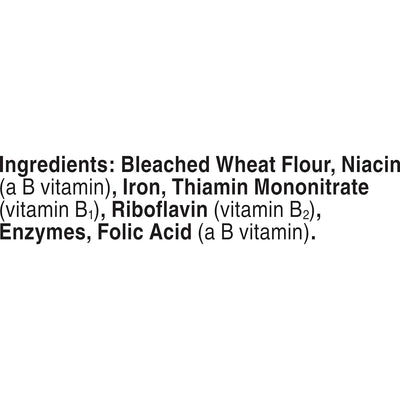 Ingredients: Bleached Wheat Flour, Niacin (a B vitamin), Iron, Thiamin Mononitrate (vitamin $B_1$), Riboflavin (vitamin $B_2$), Enzymes, Folic Acid (a B vitamin).